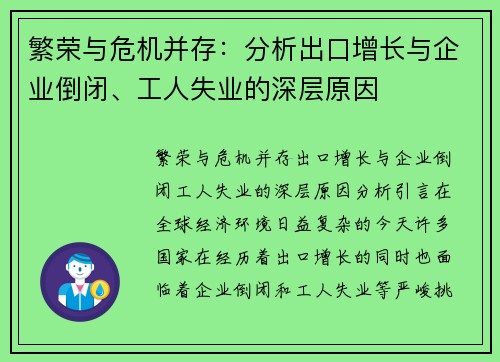 繁荣与危机并存：分析出口增长与企业倒闭、工人失业的深层原因

繁荣与危机并存出口增长与企业倒闭工人失业的深层原因分析引言在全球经济环境日益复杂的今天许多国家在经历着出口增长的同时也面临着企业倒闭和工人失业等严峻挑